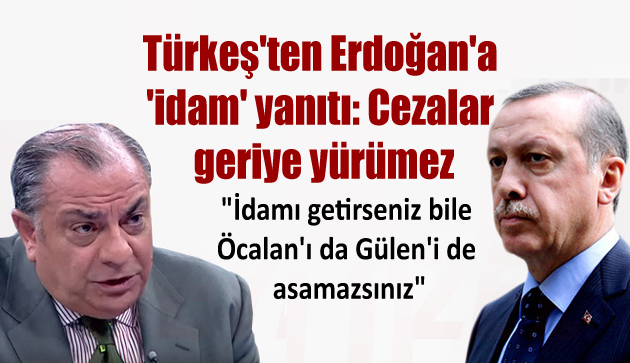 Türkeş'ten Erdoğan'a 'idam' yanıtı: Cezalar geriye yürümez

"İdamı getirseniz bile Öcalan'ı da Gülen'i de asamazsınız"